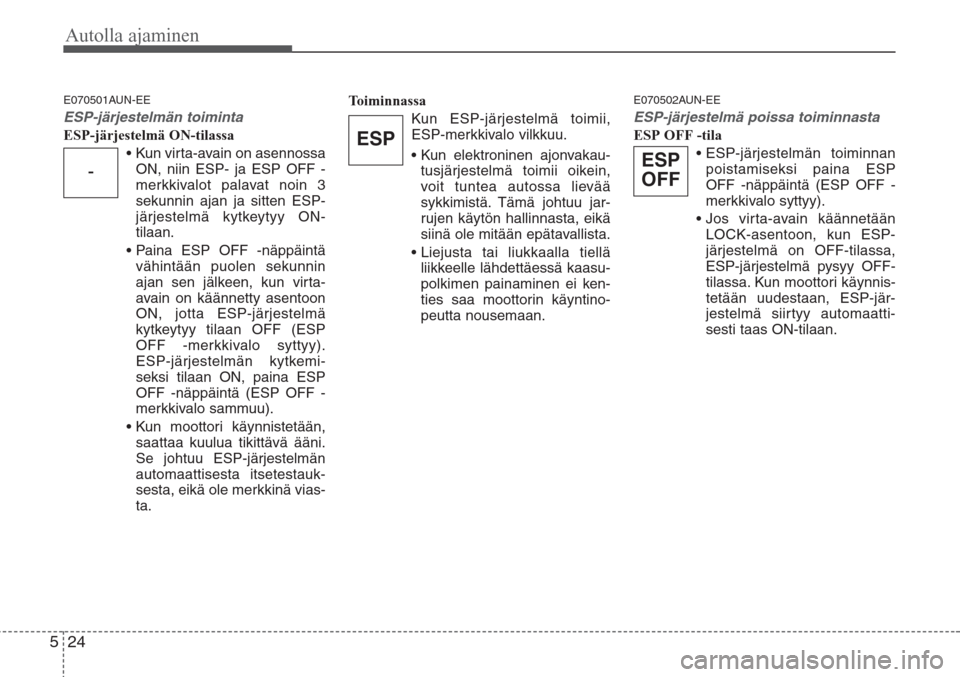 Autolla ajaminen

E070501AUN-EE

ESP-järjestelmän toiminta

ESP-järjestelmä ON-tilassa

-

• Kun virta-avain on asennossa ON, niin ESP- ja ESP OFF -merkkivalot palavat noin 3 sekunnin ajan ja sitten ESP-järjestelmä kytkeytyy ON-tilaan.

• Paina ESP OFF -näppäintä vähintään puolen sekunnin ajan sen jälkeen, kun virta-avain on käännetty asentoon ON, jotta ESP-järjestelmä kytkeytyy tilaan OFF (ESP OFF -merkkivalo syttyy). ESP-järjestelmän kytkemiseksi tilaan ON, paina ESP OFF -näppäintä (ESP OFF -merkkivalo sammuu).

• Kun moottori käynnistetään, saattaa kuulua tikittävä ääni. Se johtuu ESP-järjestelmän automaattisesta itsetestauksesta, eikä ole merkkinä viasta.

Toiminnassa

ESP

Kun ESP-järjestelmä toimii, ESP-merkkivalo vilkkuu.

• Kun elektroninen ajonvakautusjärjestelmä toimii oikein, voit tuntea autossa lievää sykkimistä. Tämä johtuu jarrujen käytön hallinnasta, eikä siinä ole mitään epätavallista.

• Liejusta tai liukkaalla tiellä liikkeelle lähdettäessä kaasupolkimen painaminen ei kenties saa moottorin käyntinopeutta nousemaan.

E070502AUN-EE

ESP-järjestelmä poissa toiminnasta

ESP OFF -tila

ESP OFF

• ESP-järjestelmän toiminnan poistamiseksi paina ESP OFF -näppäintä (ESP OFF -merkkivalo syttyy).

• Jos virta-avain käännetään LOCK-asentoon, kun ESP-järjestelmä on OFF-tilassa, ESP-järjestelmä pysyy OFF-tilassa. Kun moottori käynnistetään uudestaan, ESP-järjestelmä siirtyy automaattisesti taas ON-tilaan.

5 24

carmanualsonline.info